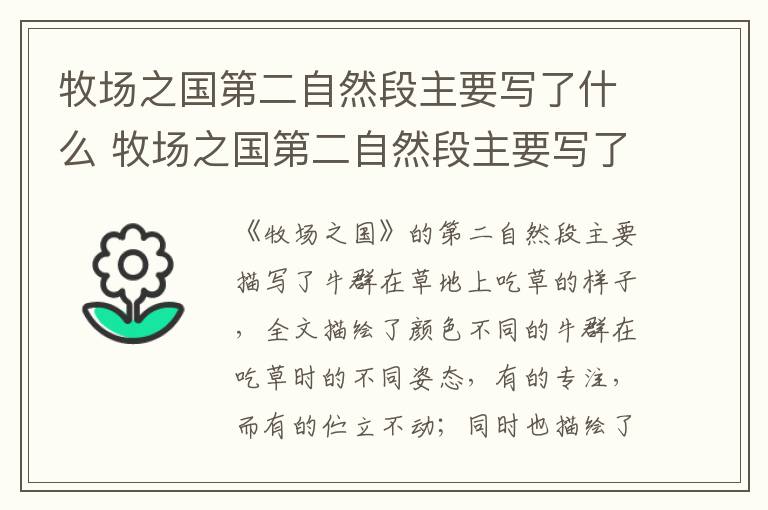 牧场之国第二自然段主要写了什么 牧场之国第二自然段主要写了

《牧场之国》的第二自然段主要描写了牛群在草地上吃草的样子，全文描绘了颜色不同的牛群在吃草时的不同姿态，有的专注，而有的伫立不动；同时也描绘了